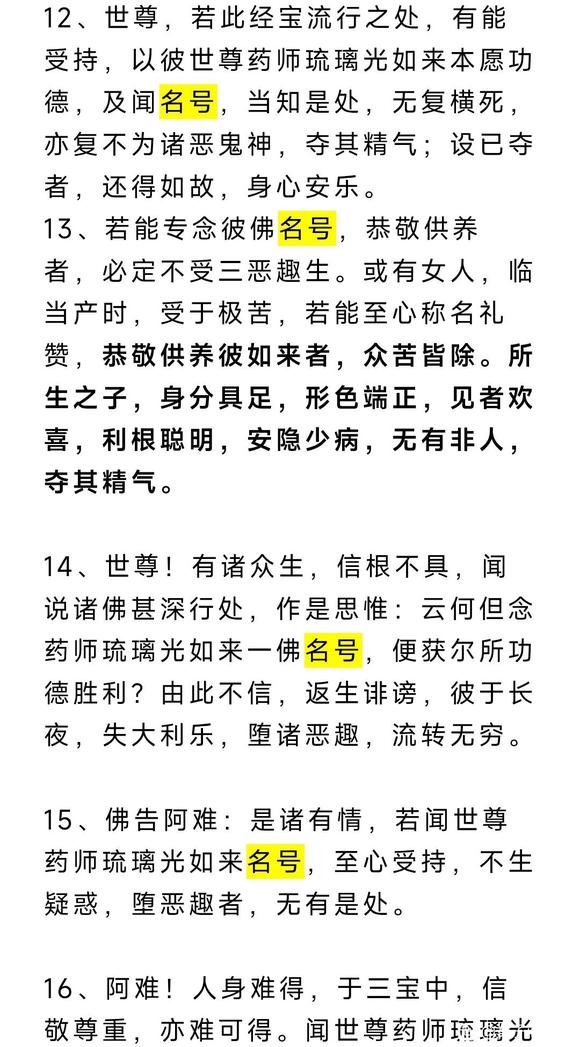 12、世尊，若此经宝流行之处，有能受持，以彼世尊药师琉璃光如来本愿功德，及闻名号，当知是处，无复横死，亦复不为诸恶鬼神，夺其精气；设已夺者，还得如故，身心安乐。
13、若能专念彼佛名号，恭敬供养者，必定不受三恶趣生。或有女人，临当产时，受于极苦，若能至心称名礼赞，恭敬供养彼如来者，众苦皆除。所生之子，身分具足，形色端正，见者欢喜，利根聪明，安隐少病，无有非人，夺其精气。

14、世尊！有诸众生，信根不具，闻说诸佛甚深行处，作是思惟：云何但念药师琉璃光如来一佛名号，便获尔所功德胜利？由此不信，返生诽谤，彼于长夜，失大利乐，堕诸恶趣，流转无穷。

15、佛告阿难：是诸有情，若闻世尊药师琉璃光如来名号，至心受持，不生疑惑，堕恶趣者，无有是处。

16、阿难！人身难得，于三宝中，信敬尊重，亦难可得。闻世尊药师琉璃光